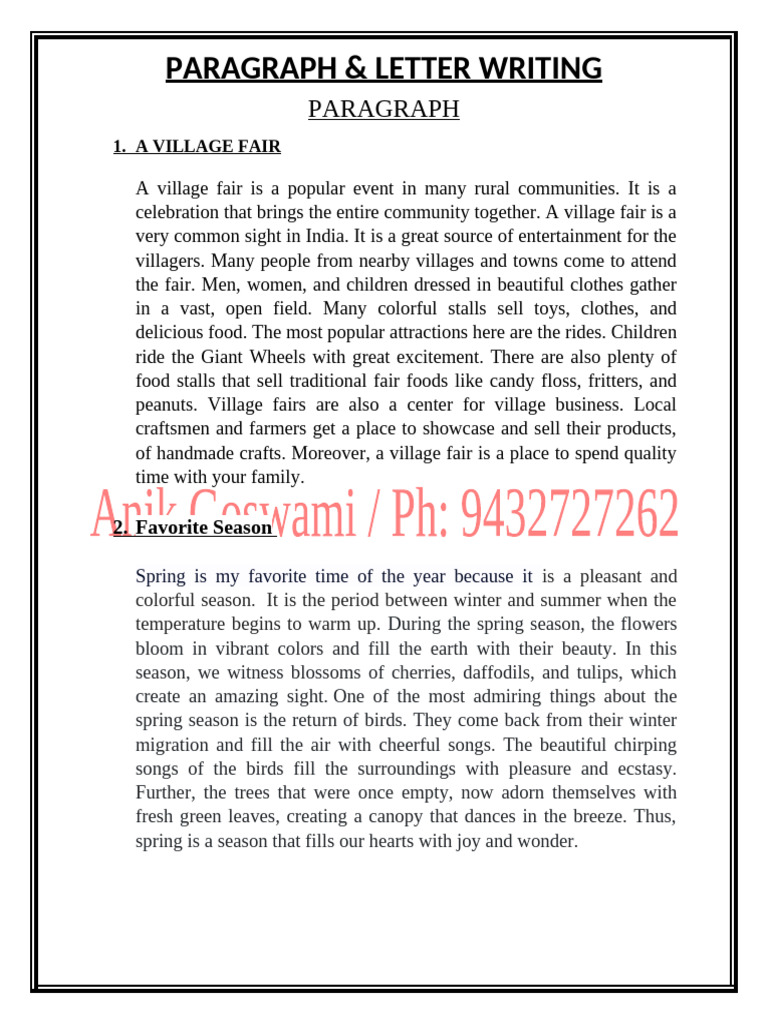 PARAGRAPH & LETTER WRITING

PARAGRAPH

1. A VILLAGE FAIR

A village fair is a popular event in many rural communities. It is a celebration that brings the entire community together. A village fair is a very common sight in India. It is a great source of entertainment for the villagers. Many people from nearby villages and towns come to attend the fair. Men, women, and children dressed in beautiful clothes gather in a vast, open field. Many colorful stalls sell toys, clothes, and delicious food. The most popular attractions here are the rides. Children ride the Giant Wheels with great excitement. There are also plenty of food stalls that sell traditional fair foods like candy floss, fritters, and peanuts. Village fairs are also a center for village business. Local craftsmen and farmers get a place to showcase and sell their products, of handmade crafts. Moreover, a village fair is a place to spend quality time with your family.

Anik Goswami / Ph: 9432727262

2. Favorite Season

Spring is my favorite time of the year because it is a pleasant and colorful season. It is the period between winter and summer when the temperature begins to warm up. During the spring season, the flowers bloom in vibrant colors and fill the earth with their beauty. In this season, we witness blossoms of cherries, daffodils, and tulips, which create an amazing sight. One of the most admiring things about the spring season is the return of birds. They come back from their winter migration and fill the air with cheerful songs. The beautiful chirping songs of the birds fill the surroundings with pleasure and ecstasy. Further, the trees that were once empty, now adorn themselves with fresh green leaves, creating a canopy that dances in the breeze. Thus, spring is a season that fills our hearts with joy and wonder.